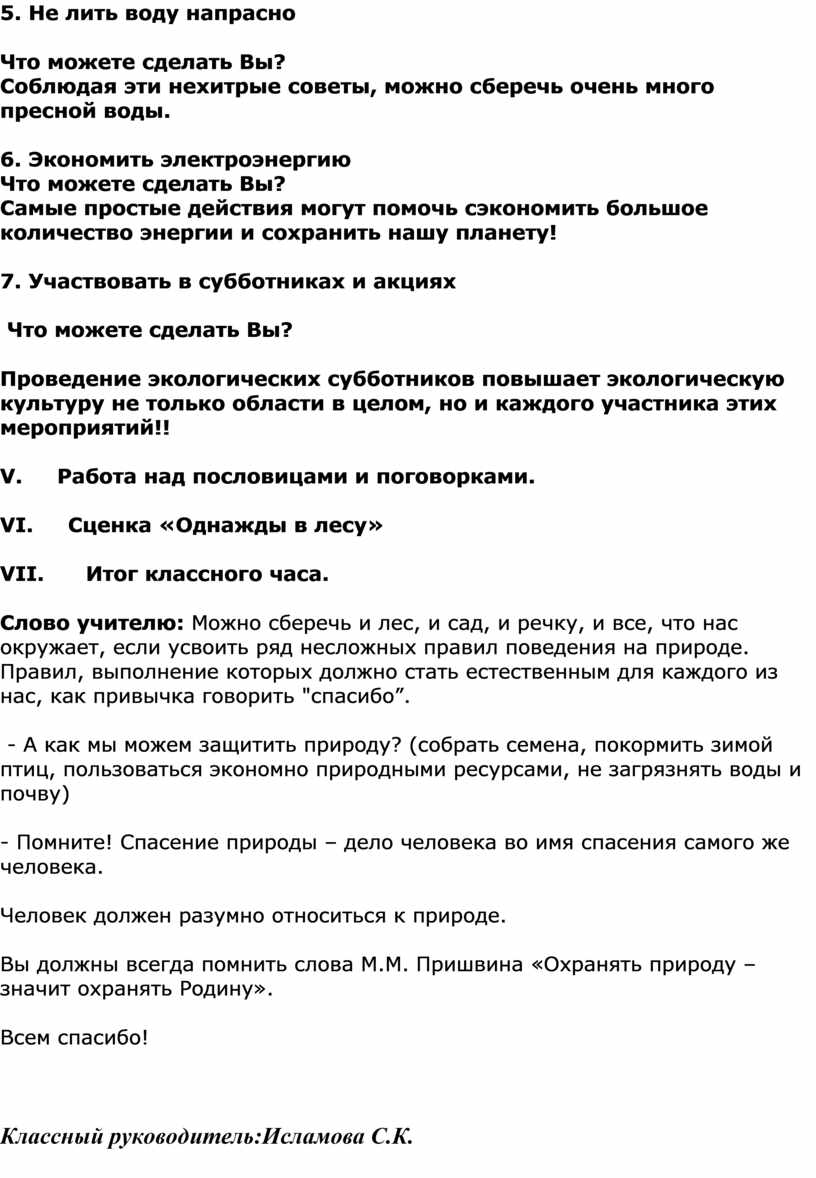 5. Не лить воду напрасно

Что можете сделать Вы?
Соблюдая эти нехитрые советы, можно сберечь очень много пресной воды.

6. Экономить электроэнергию
Что можете сделать Вы?
Самые простые действия могут помочь сэкономить большое количество энергии и сохранить нашу планету!

7. Участвовать в субботниках и акциях

Что можете сделать Вы?

Проведение экологических субботников повышает экологическую культуру не только области в целом, но и каждого участника этих мероприятий!!

V. Работа над пословицами и поговорками.

VI. Сценка «Однажды в лесу»

VII. Итог классного часа.

Слово учителю: Можно сберечь и лес, и сад, и речку, и все, что нас окружает, если усвоить ряд несложных правил поведения на природе. Правил, выполнение которых должно стать естественным для каждого из нас, как привычка говорить "спасибо”.

- А как мы можем защитить природу? (собрать семена, покормить зимой птиц, пользоваться экономно природными ресурсами, не загрязнять воды и почву)

- Помните! Спасение природы – дело человека во имя спасения самого же человека.

Человек должен разумно относиться к природе.

Вы должны всегда помнить слова М.М. Пришвина «Охранять природу – значит охранять Родину».

Всем спасибо!

Классный руководитель:Исламова С.К.